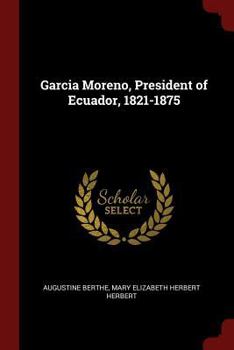 Garcia Moreno, President of Ecuador, 1821-1875

Scholar SELECT

AUGUSTINE BERTHE, MARY ELIZABETH HERBERT HERBERT